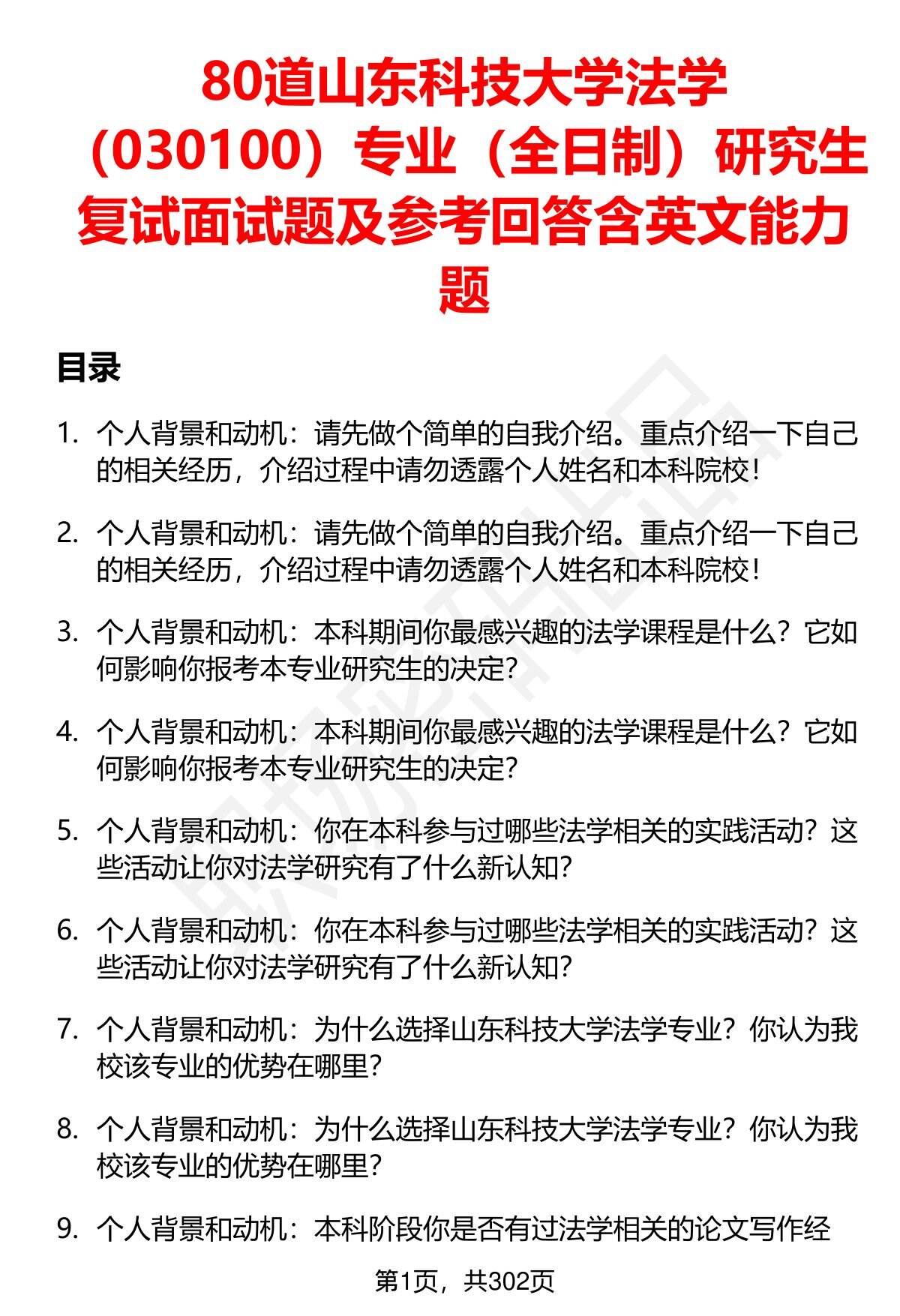 80道山东科技大学法学（030100）专业（全日制）研究生复试面试题及参考回答含英文能力题

目录

1. 个人背景和动机：请先做个简单的自我介绍。重点介绍一下自己的相关经历，介绍过程中请勿透露个人姓名和本科院校！

2. 个人背景和动机：请先做个简单的自我介绍。重点介绍一下自己的相关经历，介绍过程中请勿透露个人姓名和本科院校！

3. 个人背景和动机：本科期间你最感兴趣的法学课程是什么？它如何影响你报考本专业研究生的决定？

4. 个人背景和动机：本科期间你最感兴趣的法学课程是什么？它如何影响你报考本专业研究生的决定？

5. 个人背景和动机：你在本科参与过哪些法学相关的实践活动？这些活动让你对法学研究有了什么新认知？

6. 个人背景和动机：你在本科参与过哪些法学相关的实践活动？这些活动让你对法学研究有了什么新认知？

7. 个人背景和动机：为什么选择山东科技大学法学专业？你认为我校该专业的优势在哪里？

8. 个人背景和动机：为什么选择山东科技大学法学专业？你认为我校该专业的优势在哪里？

9. 个人背景和动机：本科阶段你是否有过法学相关的论文写作经

第1页，共302页